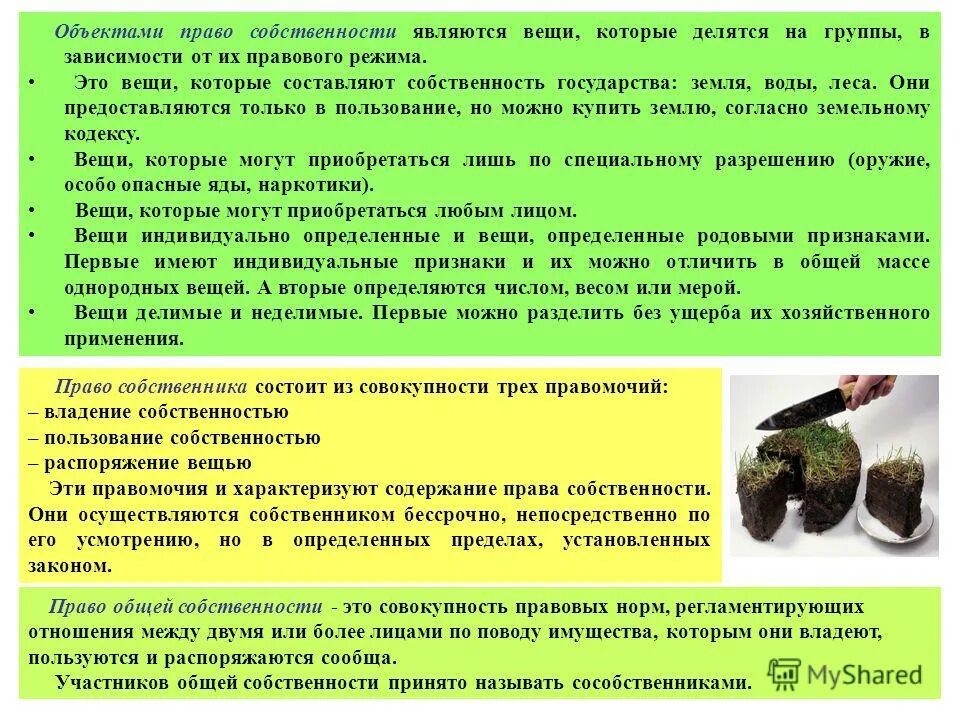 Объектами право собственности являются вещи, которые делятся на группы, в зависимости от их правового режима.

• Это вещи, которые составляют собственность государства: земля, воды, леса. Они предоставляются только в пользование, но можно купить землю, согласно земельному кодексу.
• Вещи, которые могут приобретаться лишь по специальному разрешению (оружие, особо опасные яды, наркотики).
• Вещи, которые могут приобретаться любым лицом.
• Вещи индивидуально определенные и вещи, определенные родовыми признаками. Первые имеют индивидуальные признаки и их можно отличить в общей массе однородных вещей. А вторые определяются числом, весом или мерой.
• Вещи делимые и неделимые. Первые можно разделить без ущерба их хозяйственного применения.

Право собственника состоит из совокупности трех правомочий:
– владение собственностью
– пользование собственностью
– распоряжение вещью
Эти правомочия и характеризуют содержание права собственности. Они осуществляются собственником бессрочно, непосредственно по его усмотрению, но в определенных пределах, установленных законом.

Право общей собственности - это совокупность правовых норм, регламентирующих отношения между двумя или более лицами по поводу имущества, которым они владеют, пользуются и распоряжаются сообща.
Участников общей собственности принято называть сособственниками.

MyShared